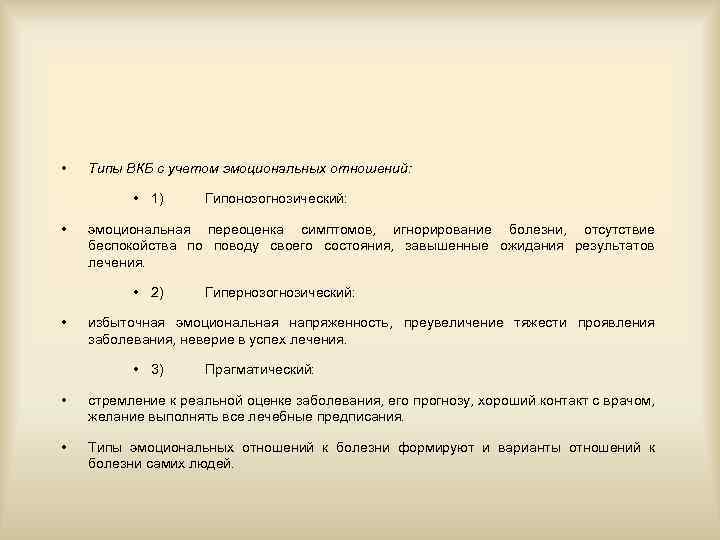 • Типы ВКБ с учетом эмоциональных отношений:

• 1) Гипонозогнозический:

• эмоциональная переоценка симптомов, игнорирование болезни, отсутствие беспокойства по поводу своего состояния, завышенные ожидания результатов лечения.

• 2) Гипернозогнозический:

• избыточная эмоциональная напряженность, преувеличение тяжести проявления заболевания, неверие в успех лечения.

• 3) Прагматический:

• стремление к реальной оценке заболевания, его прогнозу, хороший контакт с врачом, желание выполнять все лечебные предписания.

• Типы эмоциональных отношений к болезни формируют и варианты отношений к болезни самих людей.